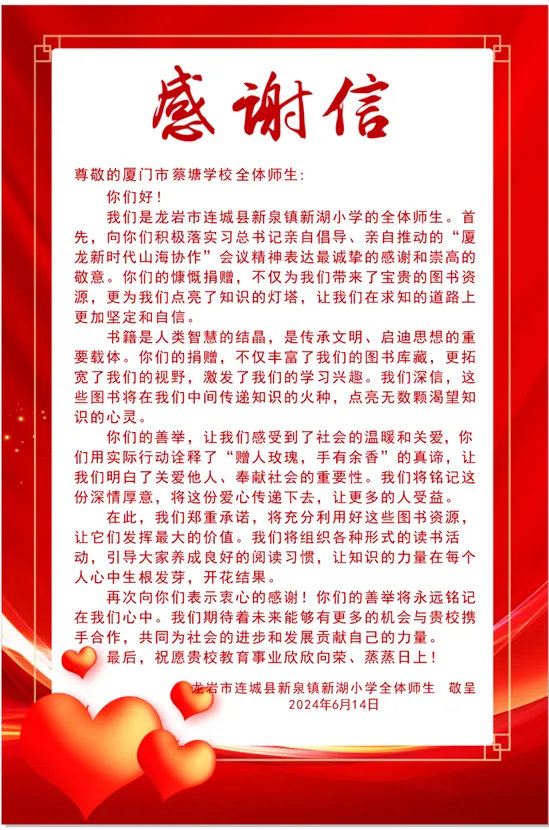 感谢信

尊敬的厦门市蔡塘学校全体师生：

你们好！

我们是龙岩市连城县新泉镇新湖小学的全体师生。首先，向你们积极落实习总书记亲自倡导、亲自推动的“厦龙新时代山海协作”会议精神表达最诚挚的感谢和崇高的敬意。你们的慷慨捐赠，不仅为我们带来了宝贵的图书资源，更为我们点亮了知识的灯塔，让我们在求知的道路上更加坚定和自信。

书籍是人类智慧的结晶，是传承文明、启迪思想的重要载体。你们的捐赠，不仅丰富了我们的图书库藏，更拓宽了我们的视野，激发了我们的学习兴趣。我们深信，这些图书将在我们中间传递知识的火种，点亮无数颗渴望知识的心灵。

你们的善举，让我们感受到了社会的温暖和关爱，你们用实际行动诠释了“赠人玫瑰，手有余香”的真谛，让我们明白了关爱他人、奉献社会的重要性。我们将铭记这份深情厚意，将这份爱心传递下去，让更多的人受益。

在此，我们郑重承诺，将充分利用好这些图书资源，让它们发挥最大的价值。我们将组织各种形式的读书活动，引导大家养成良好的阅读习惯，让知识的力量在每个人心中生根发芽，开花结果。

再次向你们表示衷心的感谢！你们的善举将永远铭记在我们心中。我们期待着未来能够有更多的机会与贵校携手合作，共同为社会的进步和发展贡献自己的力量。

最后，祝愿贵校教育事业欣欣向荣、蒸蒸日上！

龙岩市连城县新泉镇新湖小学全体师生　敬呈
2024年6月14日